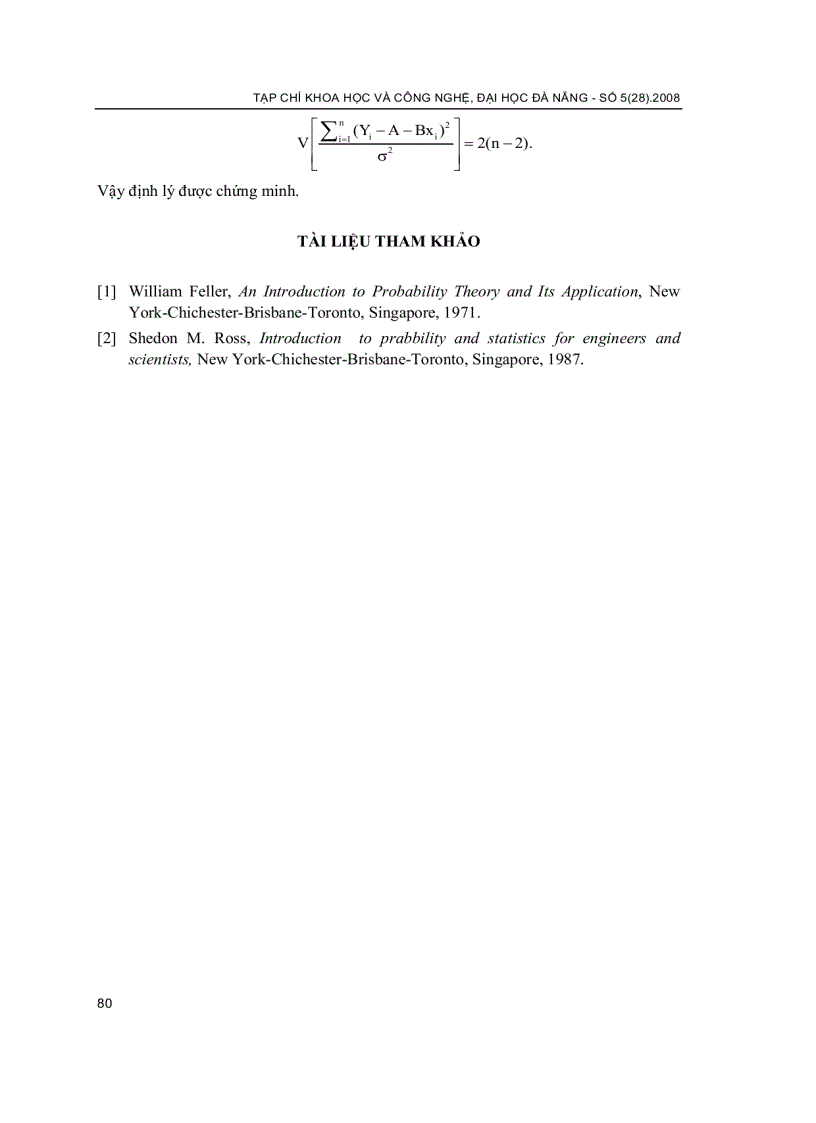 TẠP CHÍ KHOA HỌC VÀ CÔNG NGHỆ, ĐẠI HỌC ĐÀ NẴNG - SỐ 5(28).2008

$V\left[\frac{\sum_{i=1}^{n}(Y_i - A - Bx_i)^2}{\sigma^2}\right] = 2(n-2).$

Vậy định lý được chứng minh.

TÀI LIỆU THAM KHẢO

[1] William Feller, An Introduction to Probability Theory and Its Application, New York-Chichester-Brisbane-Toronto, Singapore, 1971.

[2] Shedon M. Ross, Introduction to prabbility and statistics for engineers and scientists, New York-Chichester-Brisbane-Toronto, Singapore, 1987.

80